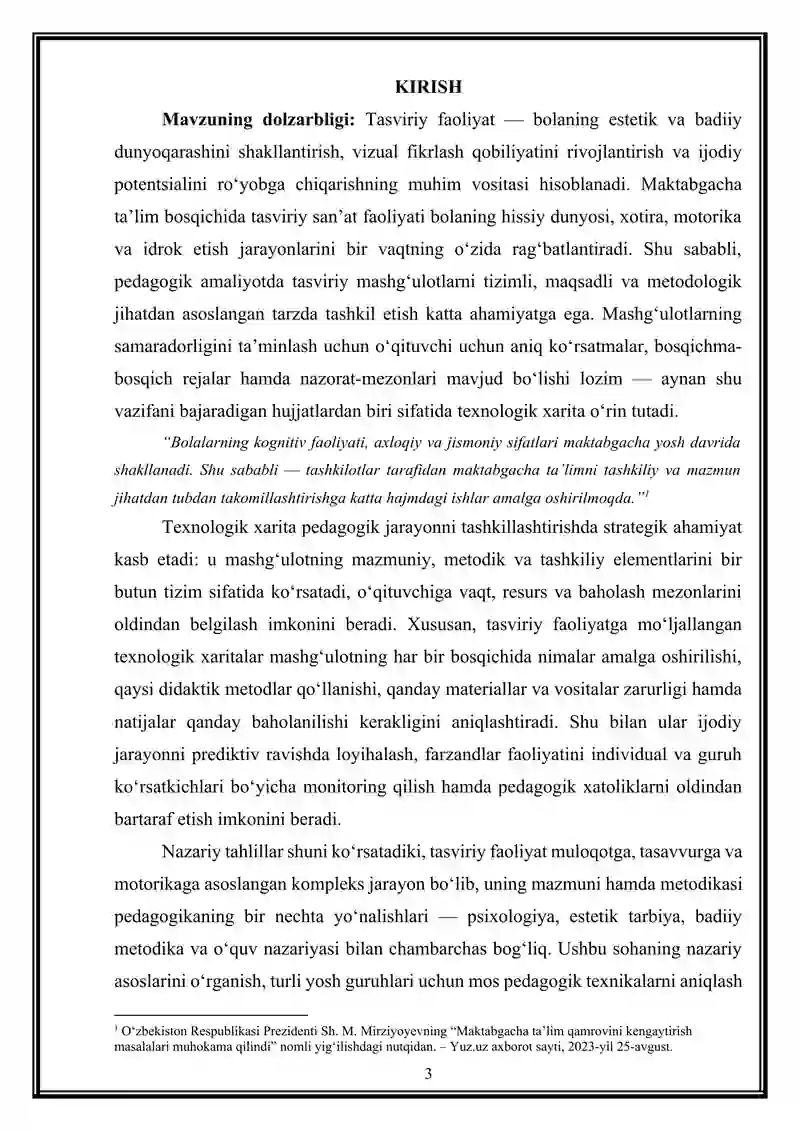 KIRISH

Mavzuning dolzarbligi: Tasviriy faoliyat — bolaning estetik va badiiy dunyoqarashini shakllantirish, vizual fikrlash qobiliyatini rivojlantirish va ijodiy potentsialini ro'yobga chiqarishning muhim vositasi hisoblanadi. Maktabgacha ta'lim bosqichida tasviriy san'at faoliyati bolaning hissiy dunyosi, xotira, motorika va idrok etish jarayonlarini bir vaqtning o'zida rag'batlantiradi. Shu sababli, pedagogik amaliyotda tasviriy mashg'ulotlarni tizimli, maqsadli va metodologik jihatdan asoslangan tarzda tashkil etish katta ahamiyatga ega. Mashg'ulotlarning samaradorligini ta'minlash uchun o'qituvchi uchun aniq ko'rsatmalar, bosqichma-bosqich rejalar hamda nazorat-mezonlari mavjud bo'lishi lozim — aynan shu vazifani bajaradigan hujjatlardan biri sifatida texnologik xarita o'rin tutadi.

"Bolalarning kognitiv faoliyati, axloqiy va jismoniy sifatlari maktabgacha yosh davrida shakllanadi. Shu sababli — tashkilotlar tarafidan maktabgacha ta'limni tashkiliy va mazmun jihatdan tubdan takomillashtirishga katta hajmdagi ishlar amalga oshirilmoqda."$^{1}$

Texnologik xarita pedagogik jarayonni tashkillashtirishda strategik ahamiyat kasb etadi: u mashg'ulotning mazmuniy, metodik va tashkiliy elementlarini bir butun tizim sifatida ko'rsatadi, o'qituvchiga vaqt, resurs va baholash mezonlarini oldindan belgilash imkonini beradi. Xususan, tasviriy faoliyatga mo'ljallangan texnologik xaritalar mashg'ulotning har bir bosqichida nimalar amalga oshirilishi, qaysi didaktik metodlar qo'llanishi, qanday materiallar va vositalar zarurligi hamda natijalar qanday baholanilishi kerakligini aniqlashtiradi. Shu bilan ular ijodiy jarayonni prediktiv ravishda loyihalash, farzandlar faoliyatini individual va guruh ko'rsatkichlari bo'yicha monitoring qilish hamda pedagogik xatoliklarni oldindan bartaraf etish imkonini beradi.

Nazariy tahlillar shuni ko'rsatadiki, tasviriy faoliyat muloqotga, tasavvurga va motorikaga asoslangan kompleks jarayon bo'lib, uning mazmuni hamda metodikasi pedagogikaning bir nechta yo'nalishlari — psixologiya, estetik tarbiya, badiiy metodika va o'quv nazariyasi bilan chambarchas bog'liq. Ushbu sohaning nazariy asoslarini o'rganish, turli yosh guruhlari uchun mos pedagogik texnikalarni aniqlash

$^{1}$ O'zbekiston Respublikasi Prezidenti Sh. M. Mirziyoyevning "Maktabgacha ta'lim qamrovini kengaytirish masalalari muhokama qilindi" nomli yig'ilishdagi nutqidan. – Yuz.uz axborot sayti, 2023-yil 25-avgust.

3